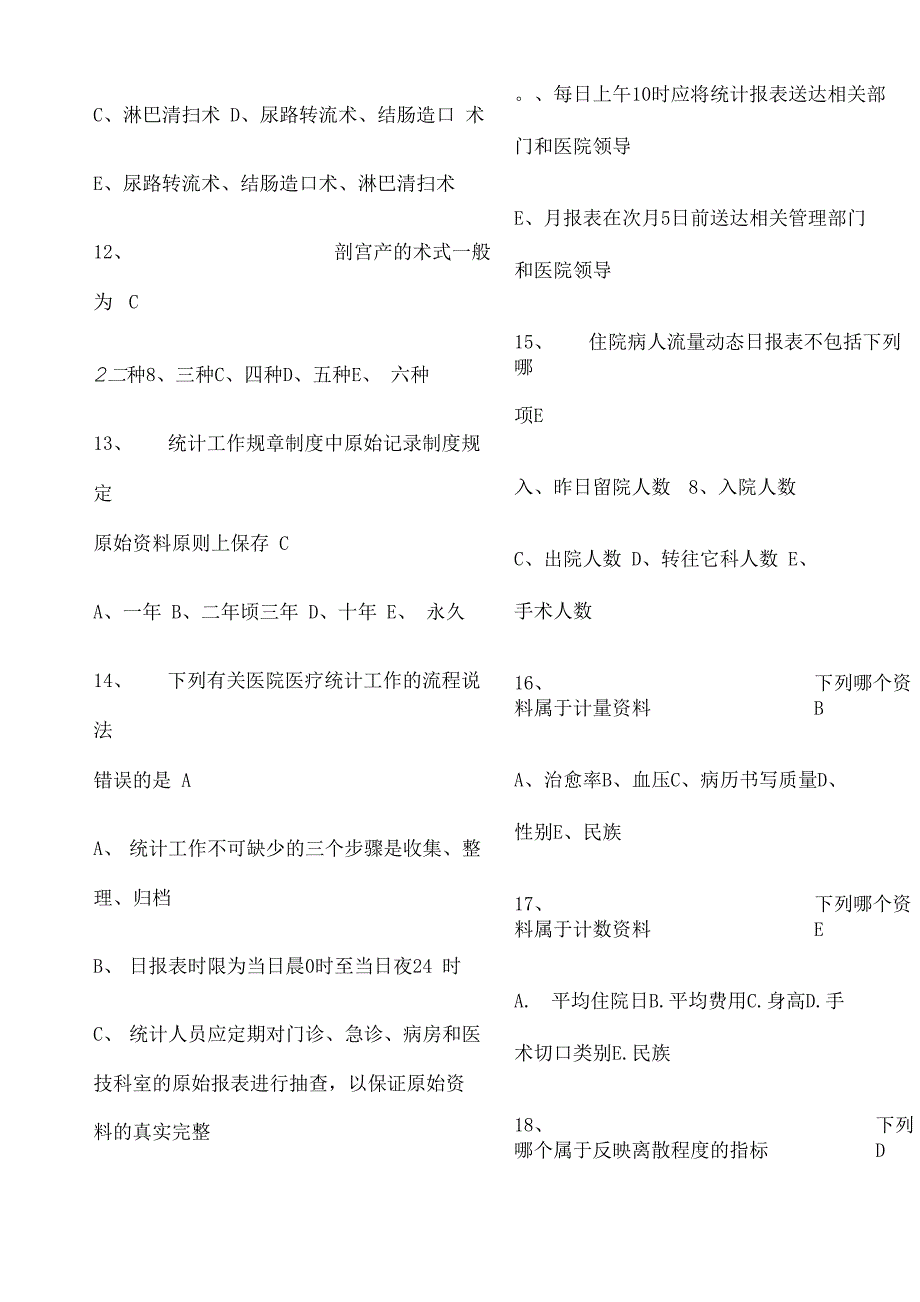 C、淋巴清扫术 D、尿路转流术、结肠造口 术

E、尿路转流术、结肠造口术、淋巴清扫术

12、 剖宫产的术式一般为 C

2二种8、三种C、四种D、五种E、 六种

13、 统计工作规章制度中原始记录制度规定

原始资料原则上保存 C

A、一年 B、二年顷三年 D、十年 E、 永久

14、 下列有关医院医疗统计工作的流程说法

错误的是 A

A、 统计工作不可缺少的三个步骤是收集、整理、归档

B、 日报表时限为当日晨0时至当日夜24 时

C、 统计人员应定期对门诊、急诊、病房和医技科室的原始报表进行抽查，以保证原始资料的真实完整

。、每日上午10时应将统计报表送达相关部门和医院领导

E、月报表在次月5日前送达相关管理部门和医院领导

15、 住院病人流量动态日报表不包括下列哪

项E

入、昨日留院人数 8、入院人数

C、出院人数 D、转往它科人数 E、手术人数

16、 下列哪个资料属于计量资料 B

A、治愈率B、血压C、病历书写质量D、性别E、民族

17、 下列哪个资料属于计数资料 E

A. 平均住院日B.平均费用C.身高D.手术切口类别E.民族

18、 下列哪个属于反映离散程度的指标 D